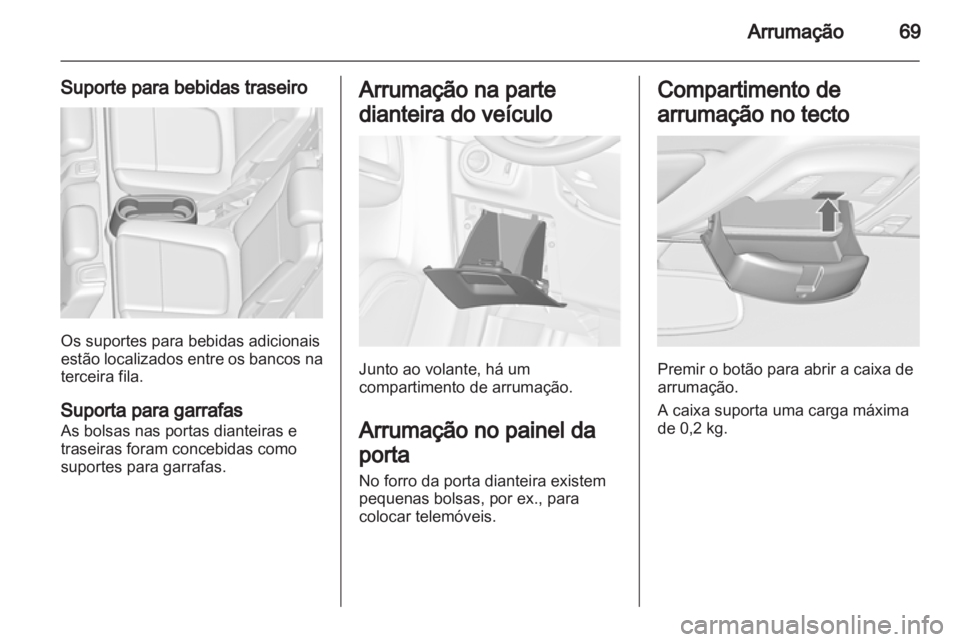 Arrumação 69

Suporte para bebidas traseiro

Os suportes para bebidas adicionais estão localizados entre os bancos na terceira fila.

Suporta para garrafas
As bolsas nas portas dianteiras e traseiras foram concebidas como suportes para garrafas.

Arrumação na parte dianteira do veículo

Junto ao volante, há um compartimento de arrumação.

Arrumação no painel da porta

No forro da porta dianteira existem pequenas bolsas, por ex., para colocar telemóveis.

Compartimento de arrumação no tecto

Premir o botão para abrir a caixa de arrumação.

A caixa suporta uma carga máxima de 0,2 kg.

carmanualsonline.info